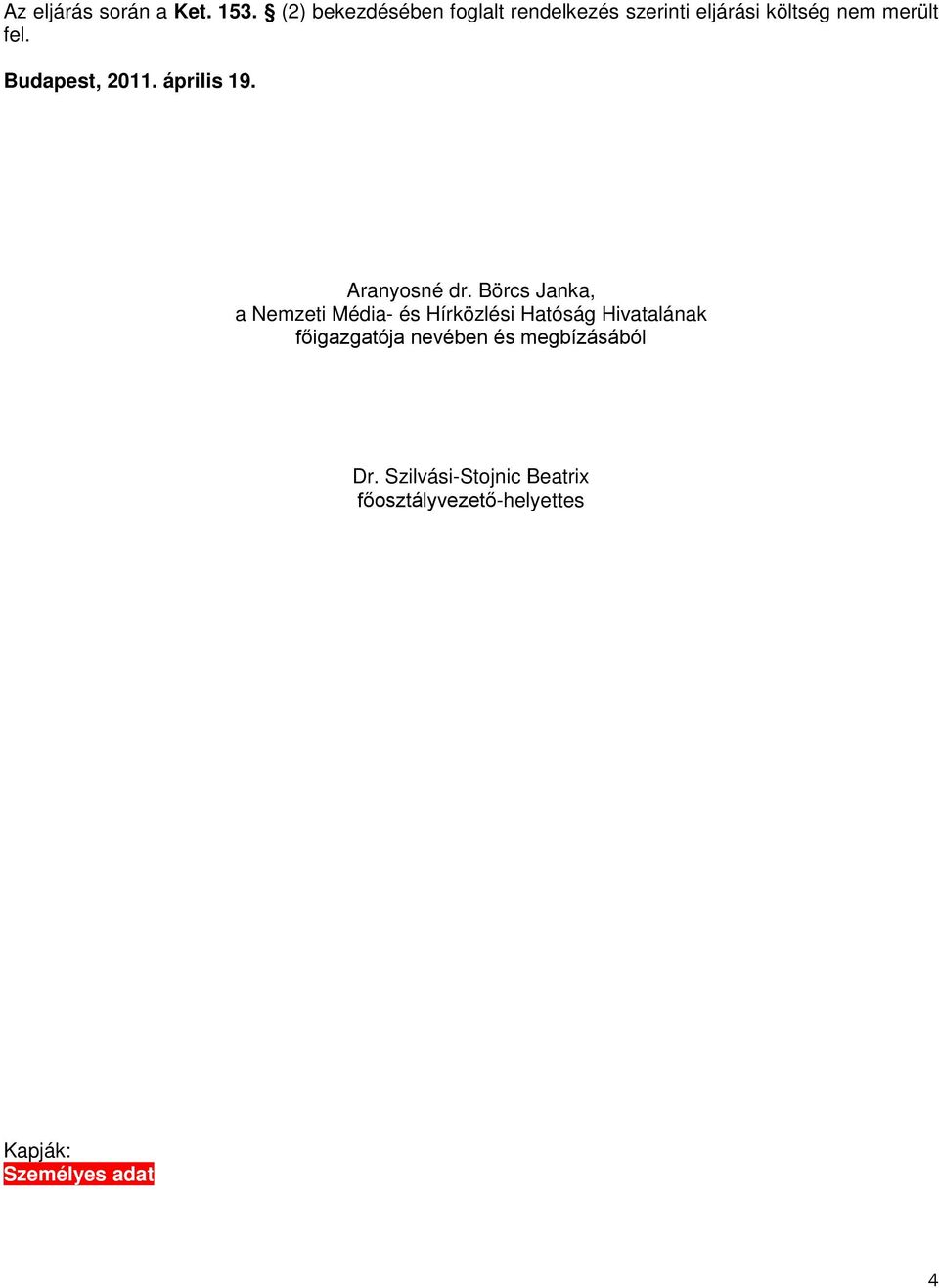 Az eljárás során a Ket. 153. § (2) bekezdésében foglalt rendelkezés szerinti eljárási költség nem merült fel.

Budapest, 2011. április 19.

Aranyosné dr. Börcs Janka,
a Nemzeti Média- és Hírközlési Hatóság Hivatalának
főigazgatója nevében és megbízásából

Dr. Szilvási-Stojnic Beatrix
főosztályvezető-helyettes

Kapják:
Személyes adat

4